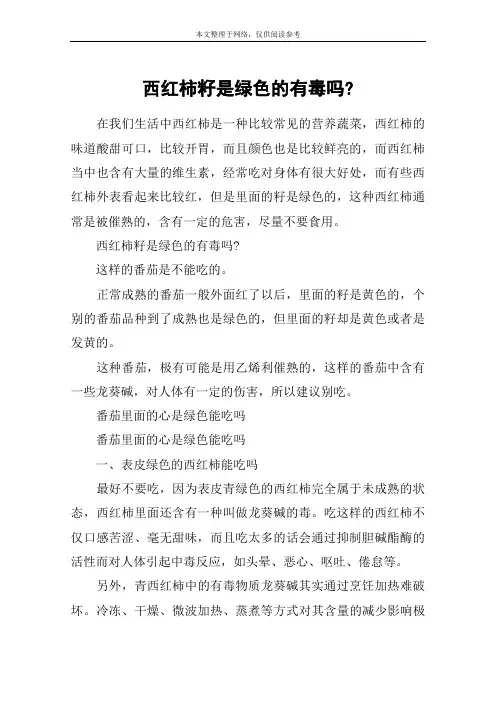 本文整理于网络，仅供阅读参考

西红柿籽是绿色的有毒吗?

在我们生活中西红柿是一种比较常见的营养蔬菜，西红柿的味道酸甜可口，比较开胃，而且颜色也是比较鲜亮的，而西红柿当中也含有大量的维生素，经常吃对身体有很大好处，而有些西红柿外表看起来比较红，但是里面的籽是绿色的，这种西红柿通常是被催熟的，含有一定的危害，尽量不要食用。

西红柿籽是绿色的有毒吗?

这样的番茄是不能吃的。

正常成熟的番茄一般外面红了以后，里面的籽是黄色的，个别的番茄品种到了成熟也是绿色的，但里面的籽却是黄色或者是发黄的。

这种番茄，极有可能是用乙烯利催熟的，这样的番茄中含有一些龙葵碱，对人体有一定的伤害，所以建议别吃。

番茄里面的心是绿色能吃吗

番茄里面的心是绿色能吃吗

一、表皮绿色的西红柿能吃吗

最好不要吃，因为表皮青绿色的西红柿完全属于未成熟的状态，西红柿里面还含有一种叫做龙葵碱的毒。吃这样的西红柿不仅口感苦涩、毫无甜味，而且吃太多的话会通过抑制胆碱酯酶的活性而对人体引起中毒反应，如头晕、恶心、呕吐、倦怠等。

另外，青西红柿中的有毒物质龙葵碱其实通过烹饪加热难破坏。冷冻、干燥、微波加热、蒸煮等方式对其含量的减少影响极